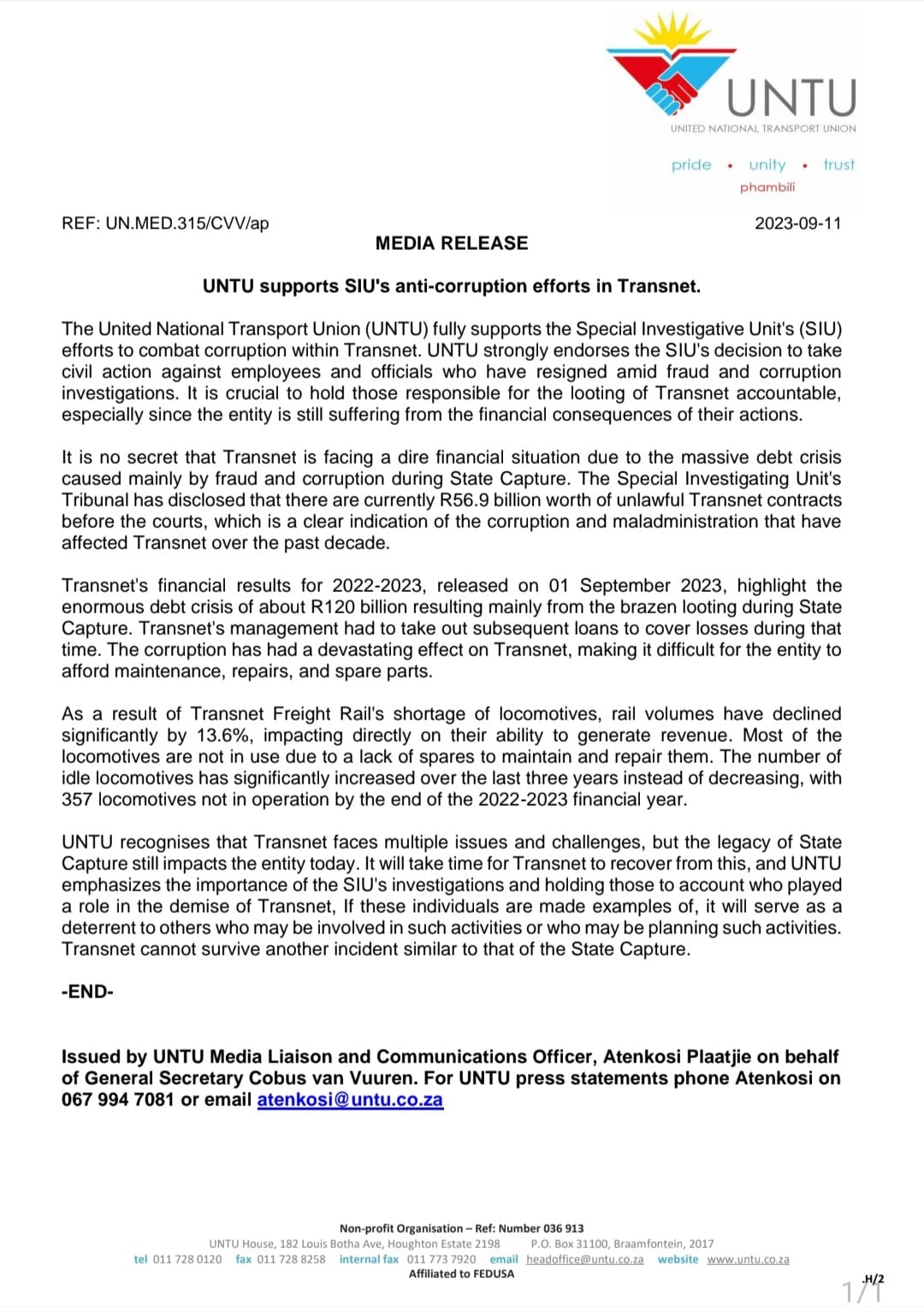 UNTU
UNITED NATIONAL TRANSPORT UNION
pride • unity • trust
phambili

REF: UN.MED.315/CVV/ap 2023-09-11

MEDIA RELEASE

UNTU supports SIU's anti-corruption efforts in Transnet.

The United National Transport Union (UNTU) fully supports the Special Investigative Unit's (SIU) efforts to combat corruption within Transnet. UNTU strongly endorses the SIU's decision to take civil action against employees and officials who have resigned amid fraud and corruption investigations. It is crucial to hold those responsible for the looting of Transnet accountable, especially since the entity is still suffering from the financial consequences of their actions.

It is no secret that Transnet is facing a dire financial situation due to the massive debt crisis caused mainly by fraud and corruption during State Capture. The Special Investigating Unit's Tribunal has disclosed that there are currently R56.9 billion worth of unlawful Transnet contracts before the courts, which is a clear indication of the corruption and maladministration that have affected Transnet over the past decade.

Transnet's financial results for 2022-2023, released on 01 September 2023, highlight the enormous debt crisis of about R120 billion resulting mainly from the brazen looting during State Capture. Transnet's management had to take out subsequent loans to cover losses during that time. The corruption has had a devastating effect on Transnet, making it difficult for the entity to afford maintenance, repairs, and spare parts.

As a result of Transnet Freight Rail's shortage of locomotives, rail volumes have declined significantly by 13.6%, impacting directly on their ability to generate revenue. Most of the locomotives are not in use due to a lack of spares to maintain and repair them. The number of idle locomotives has significantly increased over the last three years instead of decreasing, with 357 locomotives not in operation by the end of the 2022-2023 financial year.

UNTU recognises that Transnet faces multiple issues and challenges, but the legacy of State Capture still impacts the entity today. It will take time for Transnet to recover from this, and UNTU emphasizes the importance of the SIU's investigations and holding those to account who played a role in the demise of Transnet, If these individuals are made examples of, it will serve as a deterrent to others who may be involved in such activities or who may be planning such activities. Transnet cannot survive another incident similar to that of the State Capture.

-END-

Issued by UNTU Media Liaison and Communications Officer, Atenkosi Plaatjie on behalf of General Secretary Cobus van Vuuren. For UNTU press statements phone Atenkosi on 067 994 7081 or email atenkosi@untu.co.za

Non-profit Organisation – Ref: Number 036 913
UNTU House, 182 Louis Botha Ave, Houghton Estate 2198 P.O. Box 31100, Braamfontein, 2017
tel 011 728 0120 fax 011 728 8258 internal fax 011 773 7920 email headoffice@untu.co.za website www.untu.co.za
Affiliated to FEDUSA

.H/2
1/1